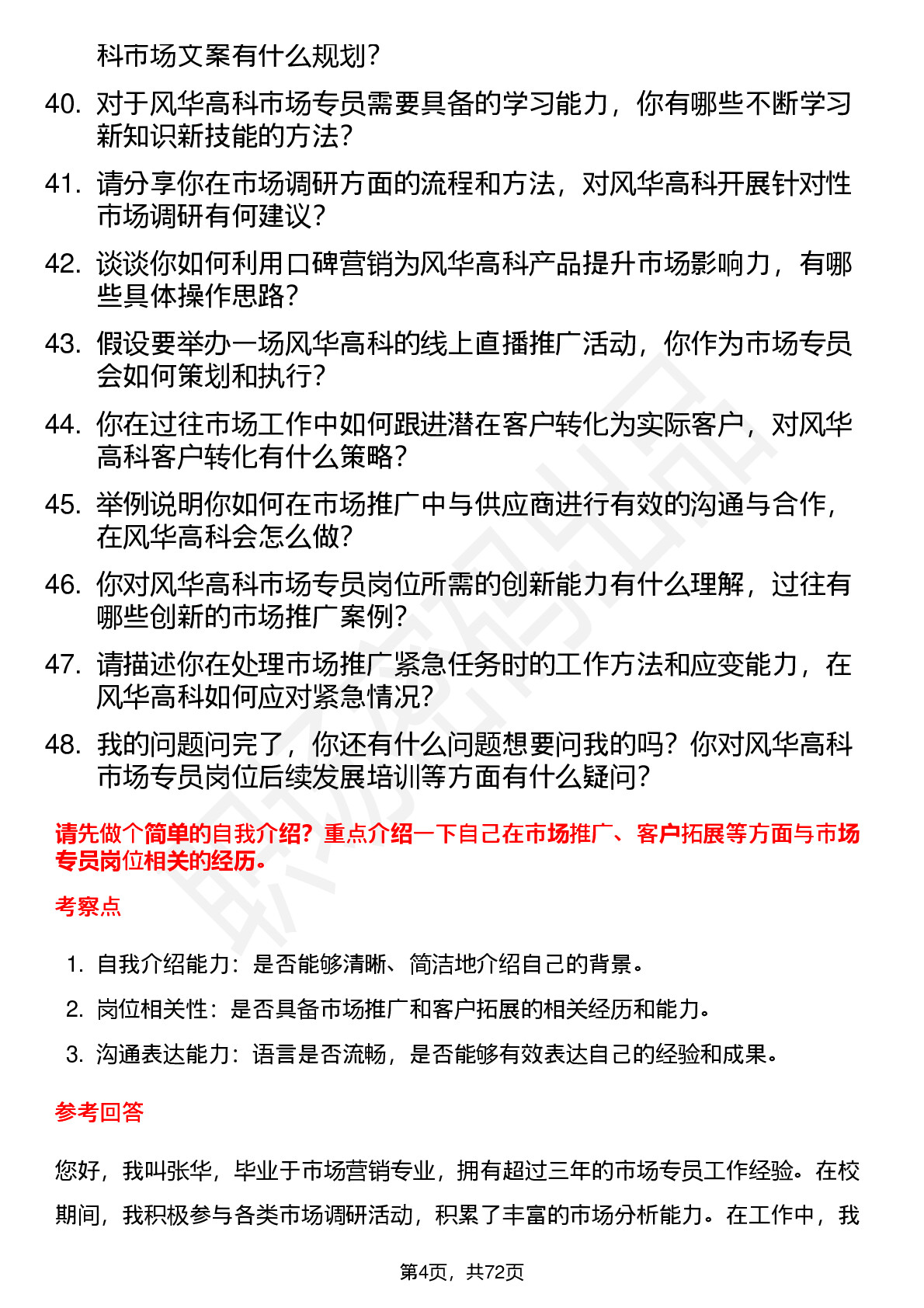 科市场文案有什么规划？

40. 对于风华高科市场专员需要具备的学习能力，你有哪些不断学习新知识新技能的方法？

41. 请分享你在市场调研方面的流程和方法，对风华高科开展针对性市场调研有何建议？

42. 谈谈你如何利用口碑营销为风华高科产品提升市场影响力，有哪些具体操作思路？

43. 假设要举办一场风华高科的线上直播推广活动，你作为市场专员会如何策划和执行？

44. 你在过往市场工作中如何跟进潜在客户转化为实际客户，对风华高科客户转化有什么策略？

45. 举例说明你如何在市场推广中与供应商进行有效的沟通与合作，在风华高科会怎么做？

46. 你对风华高科市场专员岗位所需的创新能力有什么理解，过往有哪些创新的市场推广案例？

47. 请描述你在处理市场推广紧急任务时的工作方法和应变能力，在风华高科如何应对紧急情况？

48. 我的问题问完了，你还有什么问题想要问我的吗？你对风华高科市场专员岗位后续发展培训等方面有什么疑问？

请先做个简单的自我介绍？重点介绍一下自己在市场推广、客户拓展等方面与市场专员岗位相关的经历。

考察点

1. 自我介绍能力：是否能够清晰、简洁地介绍自己的背景。

2. 岗位相关性：是否具备市场推广和客户拓展的相关经历和能力。

3. 沟通表达能力：语言是否流畅，是否能够有效表达自己的经验和成果。

参考回答

您好，我叫张华，毕业于市场营销专业，拥有超过三年的市场专员工作经验。在校期间，我积极参与各类市场调研活动，积累了丰富的市场分析能力。在工作中，我

第4页，共72页